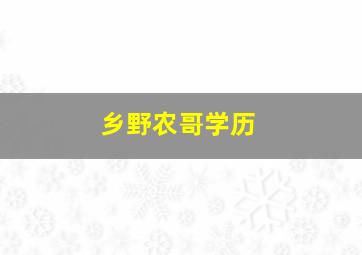 乡野农哥学历